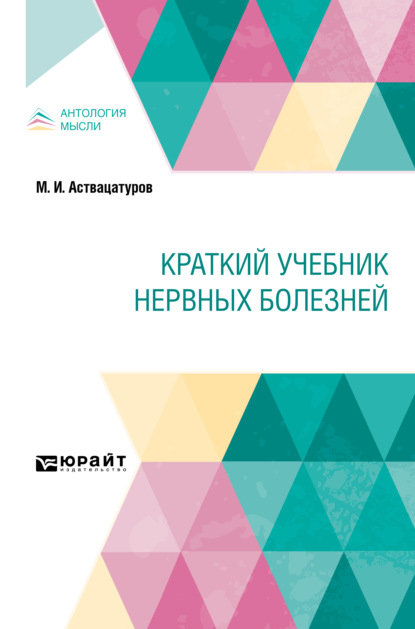 АНТОЛОГИЯ МЫСЛИ

М. И. Аствацатуров

КРАТКИЙ УЧЕБНИК НЕРВНЫХ БОЛЕЗНЕЙ

ЮРАЙТ
издательство